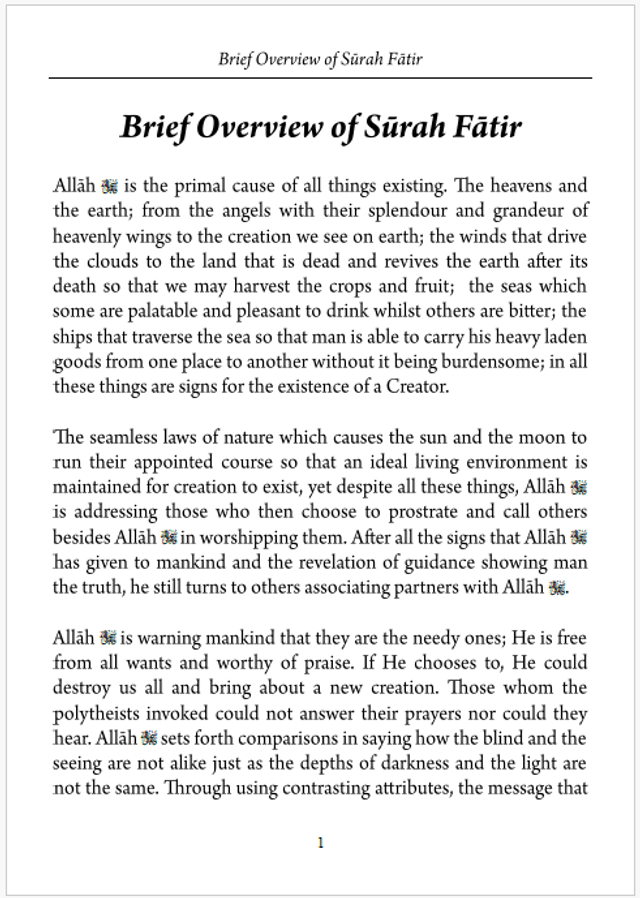 Brief Overview of Sūrah Fātir

Brief Overview of Sūrah Fātir

Allāh ﷻ is the primal cause of all things existing. The heavens and the earth; from the angels with their splendour and grandeur of heavenly wings to the creation we see on earth; the winds that drive the clouds to the land that is dead and revives the earth after its death so that we may harvest the crops and fruit; the seas which some are palatable and pleasant to drink whilst others are bitter; the ships that traverse the sea so that man is able to carry his heavy laden goods from one place to another without it being burdensome; in all these things are signs for the existence of a Creator.

The seamless laws of nature which causes the sun and the moon to run their appointed course so that an ideal living environment is maintained for creation to exist, yet despite all these things, Allāh ﷻ is addressing those who then choose to prostrate and call others besides Allāh ﷻ in worshipping them. After all the signs that Allāh ﷻ has given to mankind and the revelation of guidance showing man the truth, he still turns to others associating partners with Allāh ﷻ.

Allāh ﷻ is warning mankind that they are the needy ones; He is free from all wants and worthy of praise. If He chooses to, He could destroy us all and bring about a new creation. Those whom the polytheists invoked could not answer their prayers nor could they hear. Allāh ﷻ sets forth comparisons in saying how the blind and the seeing are not alike just as the depths of darkness and the light are not the same. Through using contrasting attributes, the message that

1